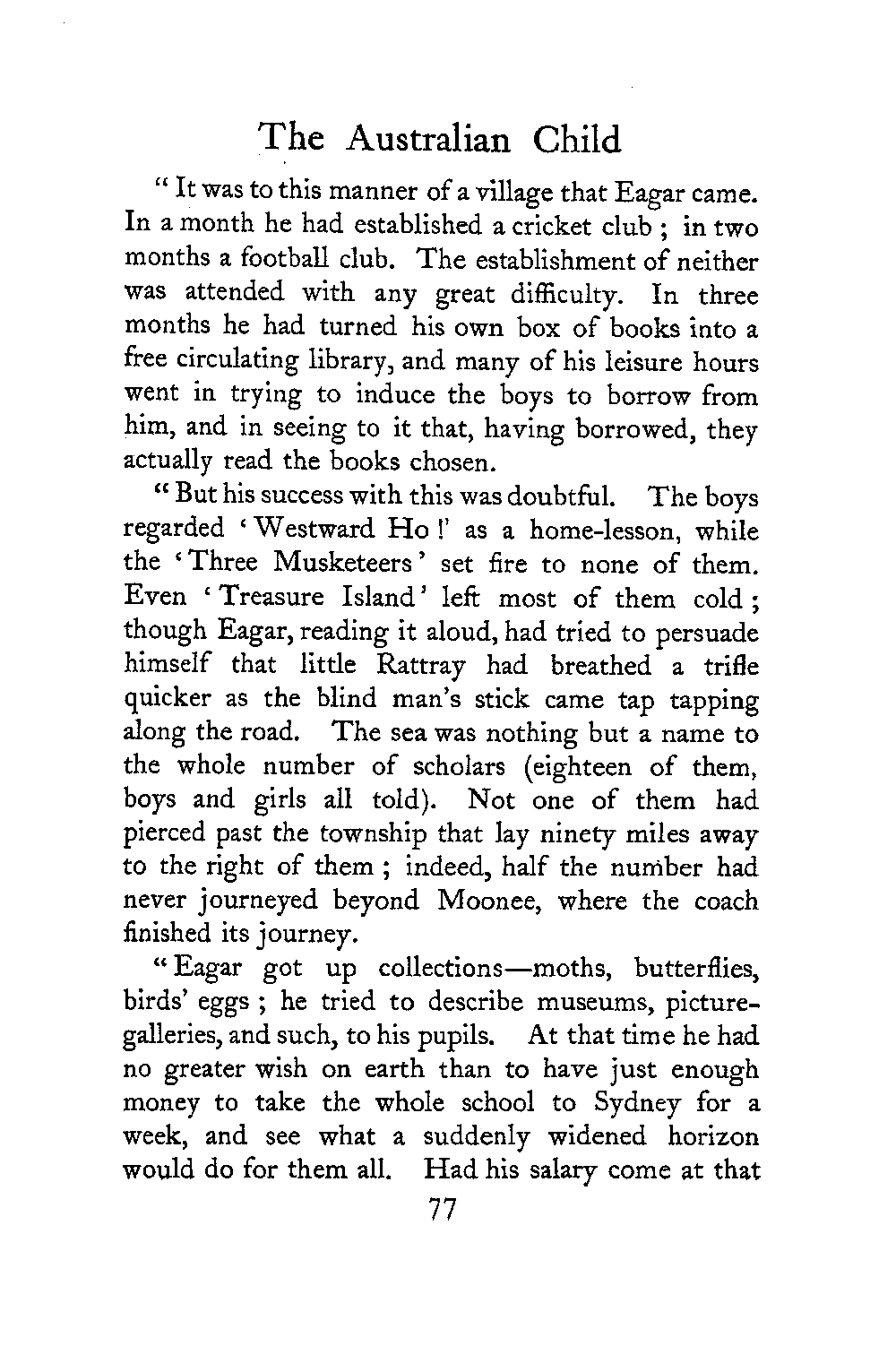 The Australian Child

" It was to this manner of a village that Eagar came. In a month he had established a cricket club ; in two months a football club. The establishment of neither was attended with any great difficulty. In three months he had turned his own box of books into a free circulating library, and many of his leisure hours went in trying to induce the boys to borrow from him, and in seeing to it that, having borrowed, they actually read the books chosen.

" But his success with this was doubtful. The boys regarded ' Westward Ho !' as a home-lesson, while the ' Three Musketeers ' set fire to none of them. Even ' Treasure Island ' left most of them cold ; though Eagar, reading it aloud, had tried to persuade himself that little Rattray had breathed a trifle quicker as the blind man's stick came tap tapping along the road. The sea was nothing but a name to the whole number of scholars (eighteen of them, boys and girls all told). Not one of them had pierced past the township that lay ninety miles away to the right of them ; indeed, half the number had never journeyed beyond Moonee, where the coach finished its journey.

" Eagar got up collections—moths, butterflies, birds' eggs ; he tried to describe museums, picture-galleries, and such, to his pupils. At that time he had no greater wish on earth than to have just enough money to take the whole school to Sydney for a week, and see what a suddenly widened horizon would do for them all. Had his salary come at that

77